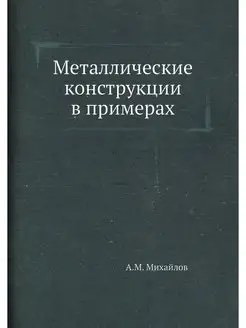 Металлические конструкции в примерах

А.М. Михайлов